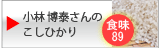 小林 博泰さんの
こしひかり

食味
89